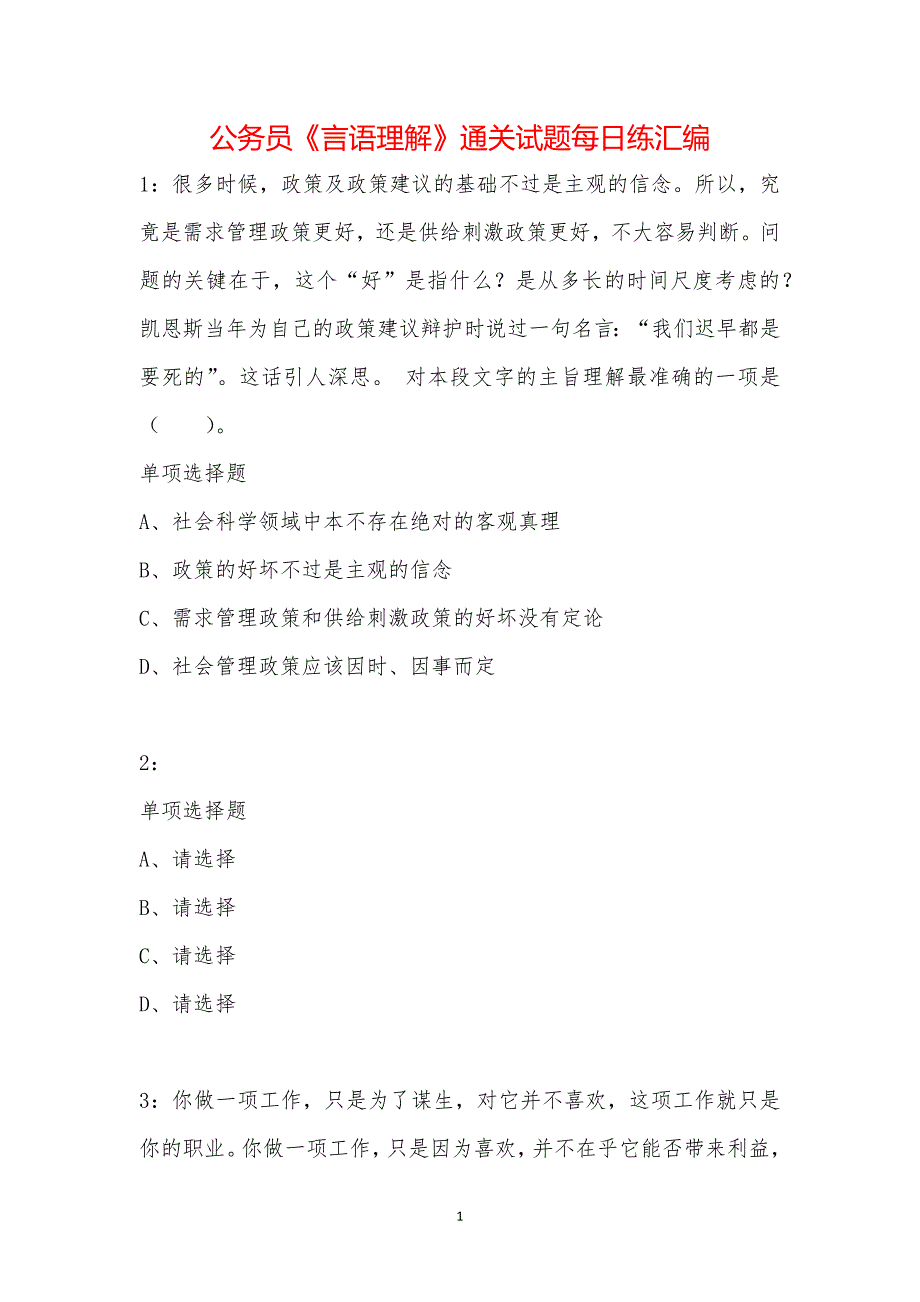 公务员《言语理解》通关试题每日练汇编

1：很多时候，政策及政策建议的基础不过是主观的信念。所以，究竟是需求管理政策更好，还是供给刺激政策更好，不大容易判断。问题的关键在于，这个“好”是指什么？是从多长的时间尺度考虑的？凯恩斯当年为自己的政策建议辩护时说过一句名言：“我们迟早都是要死的”。这话引人深思。 对本段文字的主旨理解最准确的一项是（　　）。

单项选择题

A、社会科学领域中本不存在绝对的客观真理

B、政策的好坏不过是主观的信念

C、需求管理政策和供给刺激政策的好坏没有定论

D、社会管理政策应该因时、因事而定

2：

单项选择题

A、请选择

B、请选择

C、请选择

D、请选择

3：你做一项工作，只是为了谋生，对它并不喜欢，这项工作就只是你的职业。你做一项工作，只是因为喜欢，并不在乎它能否带来利益，

1